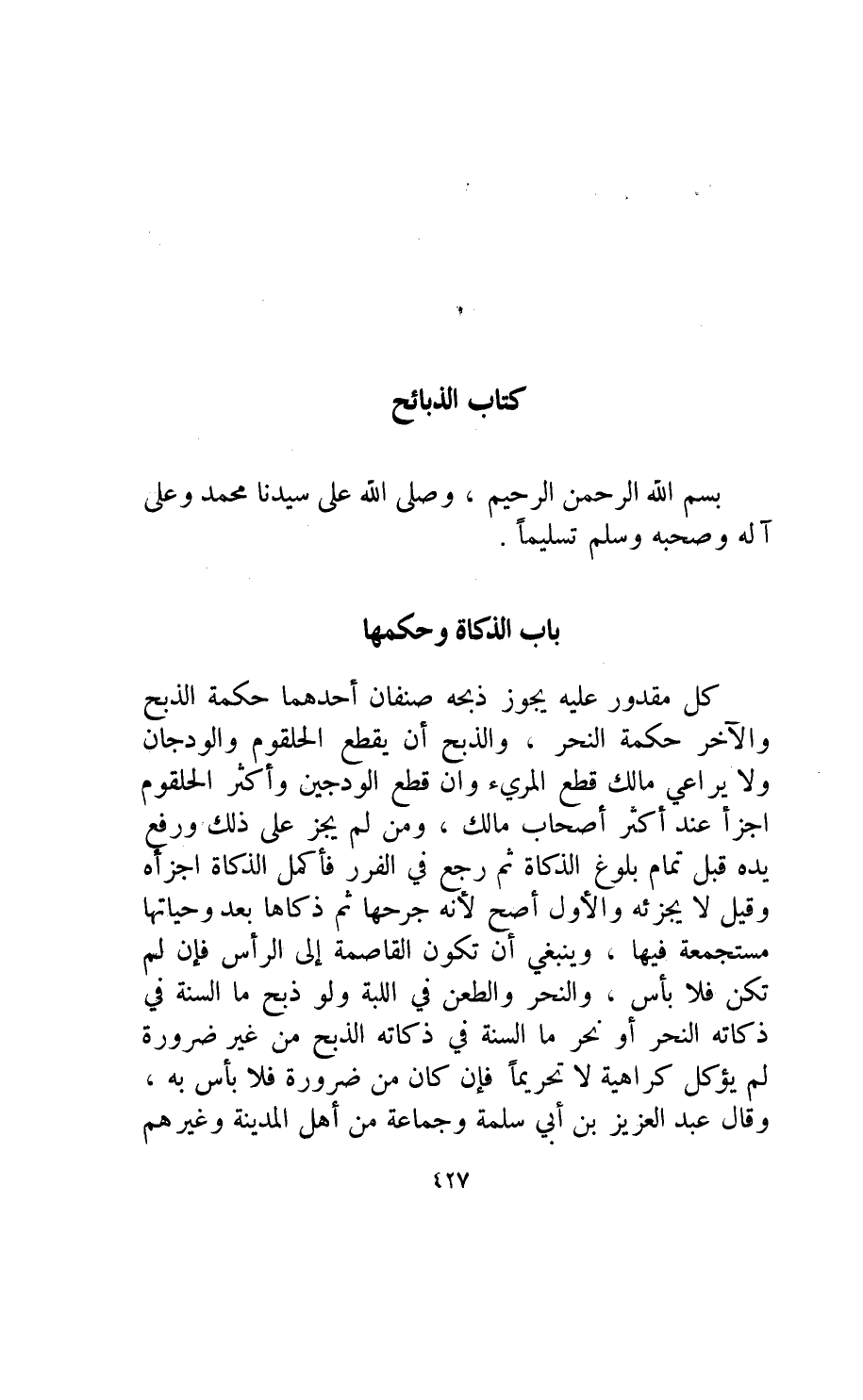 كتاب الذبائح

بسم الله الرحمن الرحيم ، وصلى الله على سيدنا محمد وعلى آله وصحبه وسلم تسليماً .

باب الذكاة وحكمها

كل مقدور عليه يجوز ذبحه صنفان أحدهما حكمة الذبح والآخر حكمة النحر ، والذبح أن يقطع الحلقوم والودجان ولا يراعي مالك قطع المريء وان قطع الودجين وأكثر الحلقوم اجزأ عند أكثر أصحاب مالك ، ومن لم يجز على ذلك ورفع يده قبل تمام بلوغ الذكاة ثم رجع في الفرر فأكمل الذكاة اجزأه وقيل لا يجزئه والأول أصح لأنه جرحها ثم ذكاها بعد وحياتها مستجمعة فيها ، وينبغي أن تكون القاصمة إلى الرأس فإن لم تكن فلا بأس ، والنحر والطعن في اللبة ولو ذبح ما السنة في ذكاته النحر أو نحر ما السنة في ذكاته الذبح من غير ضرورة لم يؤكل كراهية لا تحريماً فإن كان من ضرورة فلا بأس به ، وقال عبد العزيز بن أبي سلمة وجماعة من أهل المدينة وغيرهم

٤٢٧